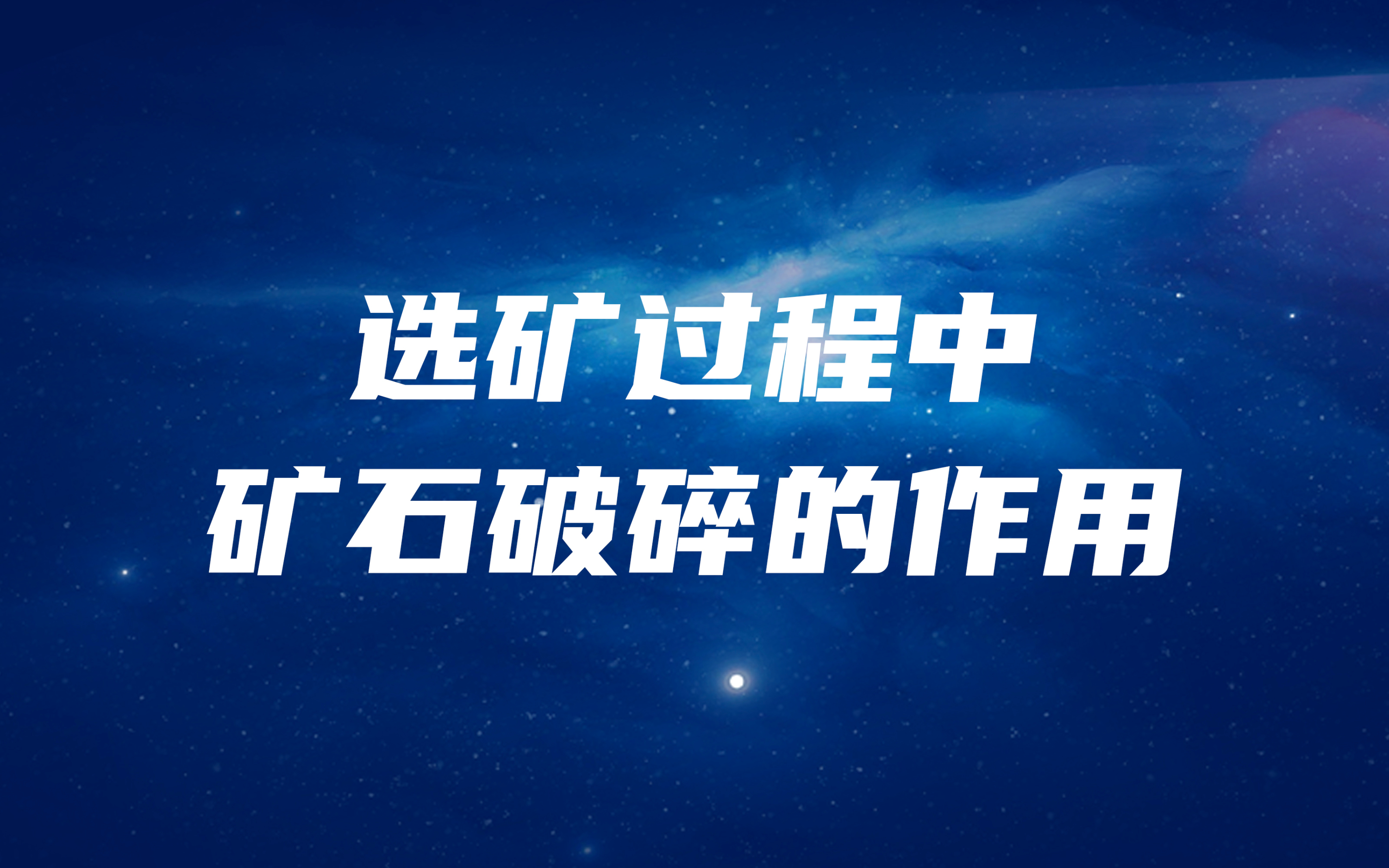 选矿过程中
矿石破碎的作用